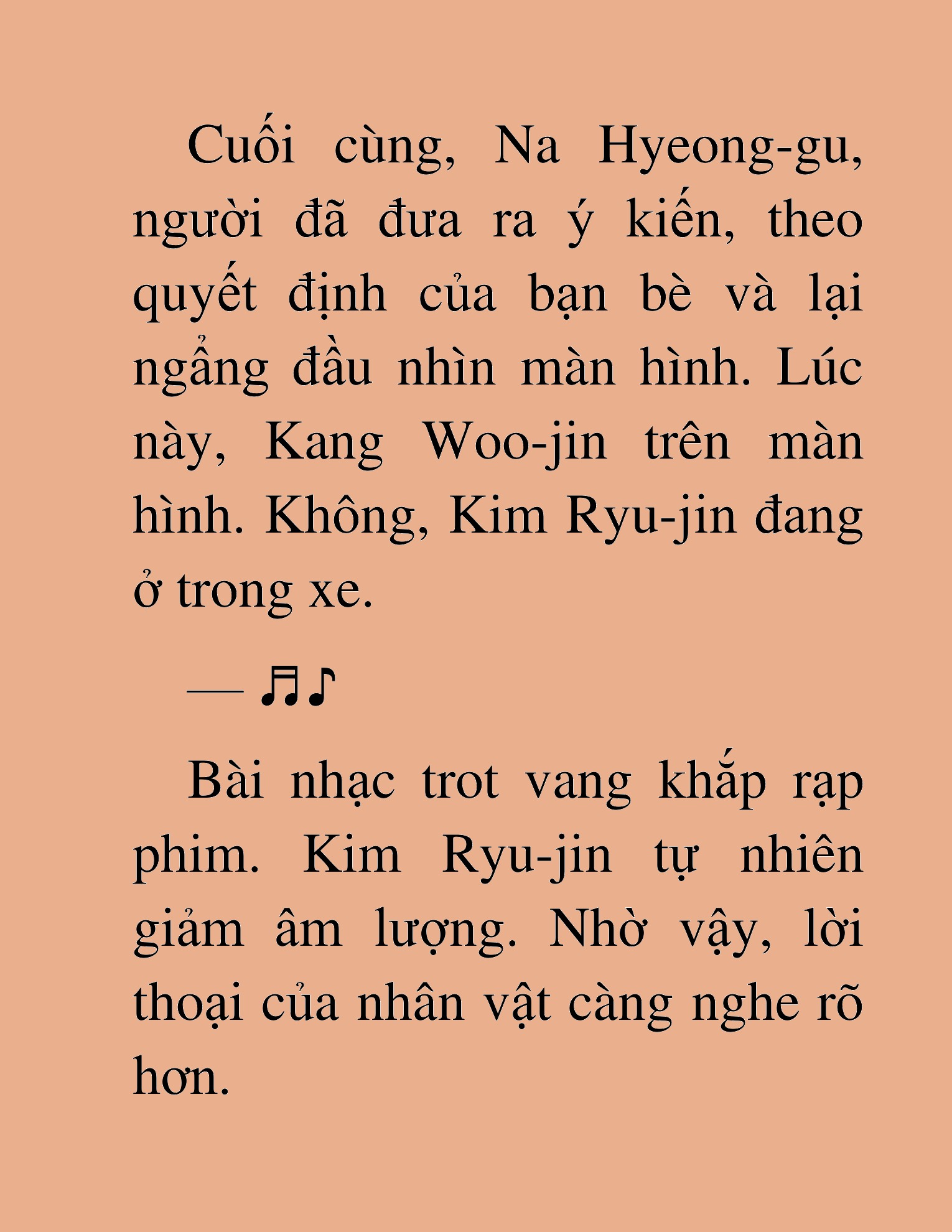 Cuối cùng, Na Hyeong-gu, người đã đưa ra ý kiến, theo quyết định của bạn bè và lại ngẩng đầu nhìn màn hình. Lúc này, Kang Woo-jin trên màn hình. Không, Kim Ryu-jin đang ở trong xe.

— ♬♪

Bài nhạc trot vang khắp rạp phim. Kim Ryu-jin tự nhiên giảm âm lượng. Nhờ vậy, lời thoại của nhân vật càng nghe rõ hơn.